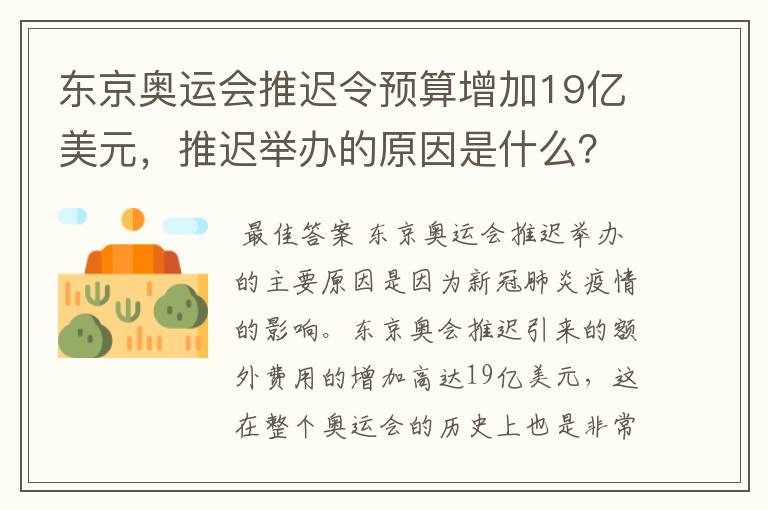 东京奥运会推迟令预算增加19亿美元，推迟举办的原因是什么？

最佳答案 东京奥运会推迟举办的主要原因是因为新冠肺炎疫情的影响。东京奥会推迟引来的额外费用的增加高达19亿美元，这在整个奥运会的历史上也是非常